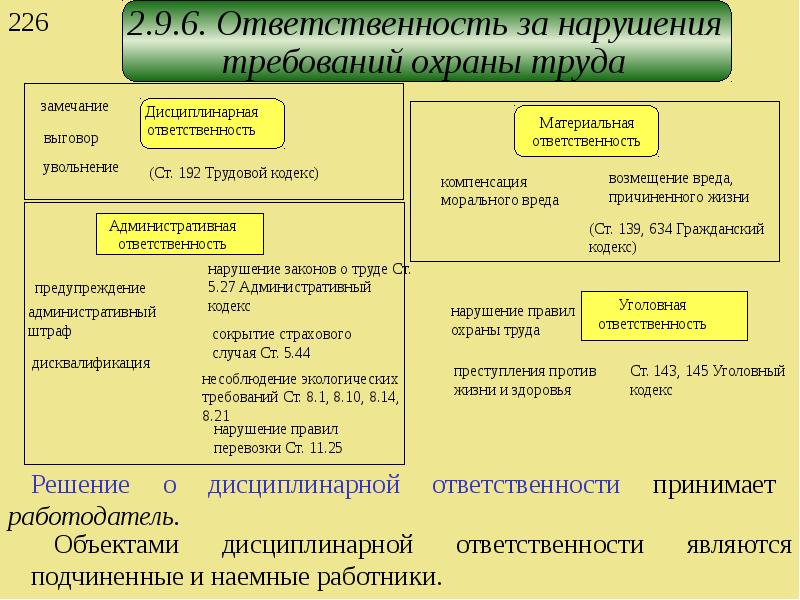 226

2.9.6. Ответственность за нарушения требований охраны труда

замечание

выговор

увольнение

Дисциплинарная ответственность

(Ст. 192 Трудовой кодекс)

Административная ответственность

предупреждение

административный штраф

дисквалификация

нарушение законов о труде Ст. 5.27 Административный кодекс

сокрытие страхового случая Ст. 5.44

несоблюдение экологических требований Ст. 8.1, 8.10, 8.14, 8.21

нарушение правил перевозки Ст. 11.25

Материальная ответственность

компенсация морального вреда

возмещение вреда, причиненного жизни

(Ст. 139, 634 Гражданский кодекс)

нарушение правил охраны труда

Уголовная ответственность

преступления против жизни и здоровья

Ст. 143, 145 Уголовный кодекс

Решение о дисциплинарной ответственности принимает работодатель.

Объектами дисциплинарной ответственности являются подчиненные и наемные работники.